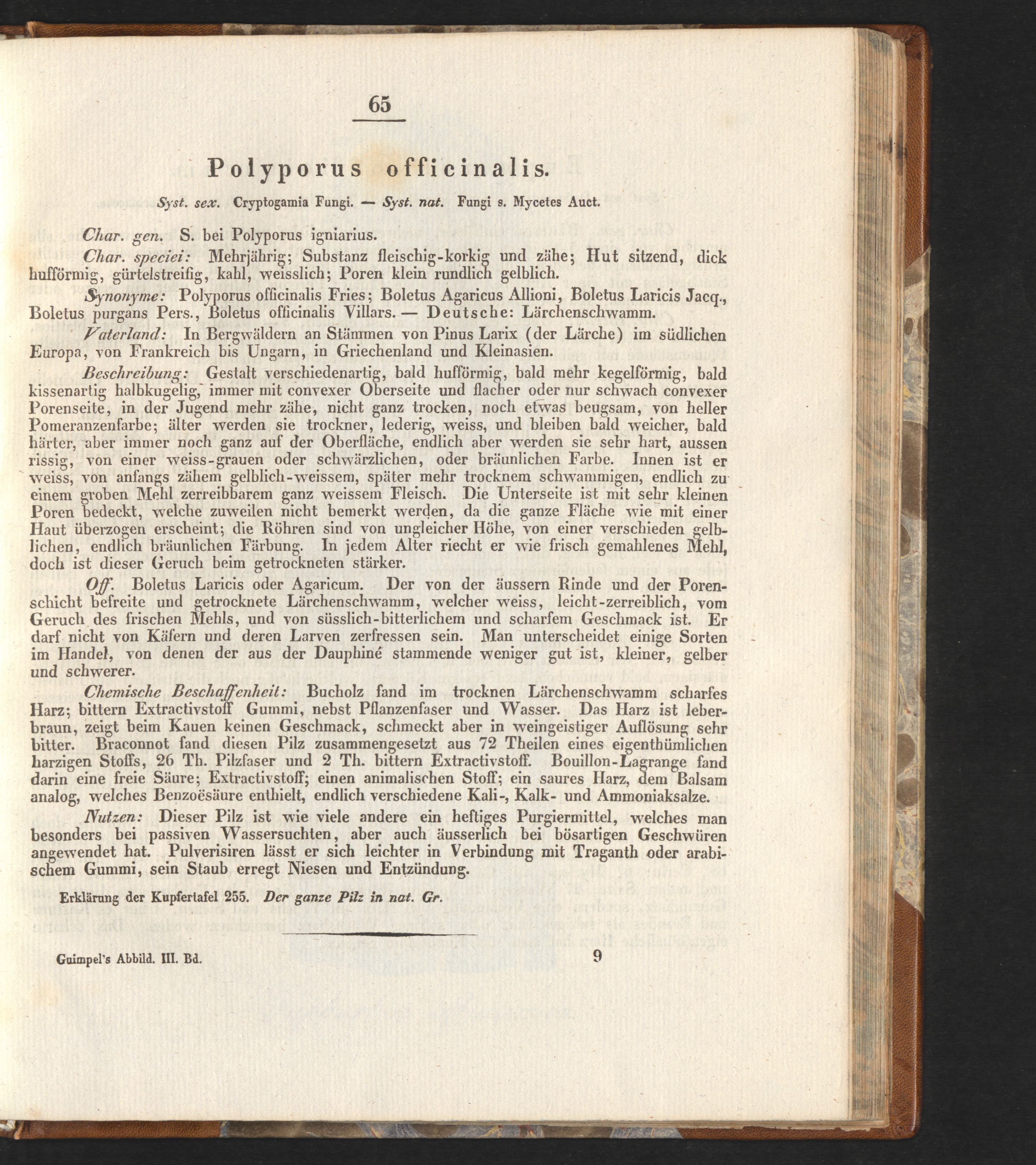 65

Polyporus officinalis.

Syst. sex. Cryptogamia Fungi. — Syst. nat. Fungi s. Mycetes Auct.

Char. gen. S. bei Polyporus igniarius.

Char. speciei: Mehrjährig; Substanz fleischig-korkig und zähe; Hut sitzend, dick hufförmig, gürtelstreifig, kahl, weisslich; Poren klein rundlich gelblich.

Synonyme: Polyporus officinalis Fries; Boletus Agaricus Allioni, Boletus Laricis Jacq., Boletus purgans Pers., Boletus officinalis Villars. — Deutsche: Lärchenschwamm.

Vaterland: In Bergwäldern an Stämmen von Pinus Larix (der Lärche) im südlichen Europa, von Frankreich bis Ungarn, in Griechenland und Kleinasien.

Beschreibung: Gestalt verschiedenartig, bald hufförmig, bald mehr kegelförmig, bald kissenartig halbkugelig, immer mit convexer Oberseite und flacher oder nur schwach convexer Porenseite, in der Jugend mehr zähe, nicht ganz trocken, noch etwas beugsam, von heller Pomeranzenfarbe; älter werden sie trockner, lederig, weiss, und bleiben bald weicher, bald härter, aber immer noch ganz auf der Oberfläche, endlich aber werden sie sehr hart, aussen rissig, von einer weiss-grauen oder schwärzlichen, oder bräunlichen Farbe. Innen ist er weiss, von anfangs zähem gelblich-weissem, später mehr trocknem schwammigen, endlich zu einem groben Mehl zerreibbarem ganz weissem Fleisch. Die Unterseite ist mit sehr kleinen Poren bedeckt, welche zuweilen nicht bemerkt werden, da die ganze Fläche wie mit einer Haut überzogen erscheint; die Röhren sind von ungleicher Höhe, von einer verschieden gelblichen, endlich bräunlichen Färbung. In jedem Alter riecht er wie frisch gemahlenes Mehl, doch ist dieser Geruch beim getrockneten stärker.

Off. Boletus Laricis oder Agaricum. Der von der äussern Rinde und der Porenschicht befreite und getrocknete Lärchenschwamm, welcher weiss, leicht-zerreiblich, vom Geruch des frischen Mehls, und von süsslich-bitterlichem und scharfem Geschmack ist. Er darf nicht von Käfern und deren Larven zerfressen sein. Man unterscheidet einige Sorten im Handel, von denen der aus der Dauphiné stammende weniger gut ist, kleiner, gelber und schwerer.

Chemische Beschaffenheit: Bucholz fand im trocknen Lärchenschwamm scharfes Harz; bittern Extractivstoff Gummi, nebst Pflanzenfaser und Wasser. Das Harz ist leberbraun, zeigt beim Kauen keinen Geschmack, schmeckt aber in weingeistiger Auflösung sehr bitter. Braconnot fand diesen Pilz zusammengesetzt aus 72 Theilen eines eigenthümlichen harzigen Stoffs, 26 Th. Pilzfaser und 2 Th. bittern Extractivstoff. Bouillon-Lagrange fand darin eine freie Säure; Extractivstoff; einen animalischen Stoff; ein saures Harz, dem Balsam analog, welches Benzoësäure enthielt, endlich verschiedene Kali-, Kalk- und Ammoniaksalze.

Nutzen: Dieser Pilz ist wie viele andere ein heftiges Purgiermittel, welches man besonders bei passiven Wassersuchten, aber auch äusserlich bei bösartigen Geschwüren angewendet hat. Pulverisiren lässt er sich leichter in Verbindung mit Traganth oder arabischem Gummi, sein Staub erregt Niesen und Entzündung.

Erklärung der Kupfertafel 255. Der ganze Pilz in nat. Gr.

Guimpel's Abbild. III. Bd. 9